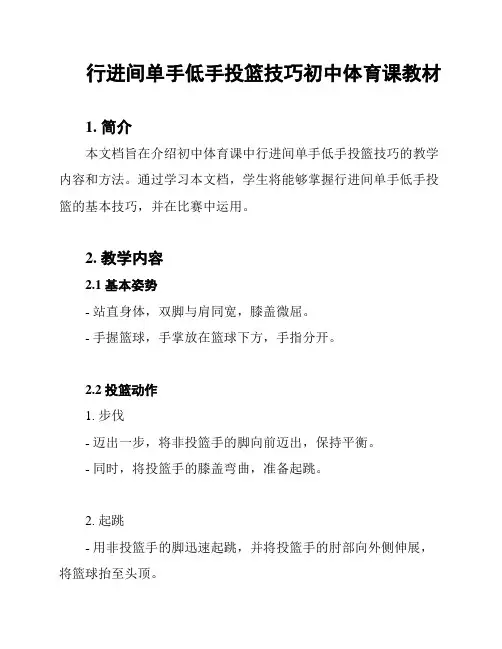 行进间单手低手投篮技巧初中体育课教材

1. 简介

本文档旨在介绍初中体育课中行进间单手低手投篮技巧的教学内容和方法。通过学习本文档，学生将能够掌握行进间单手低手投篮的基本技巧，并在比赛中运用。

2. 教学内容

2.1 基本姿势

- 站直身体，双脚与肩同宽，膝盖微屈。

- 手握篮球，手掌放在篮球下方，手指分开。

2.2 投篮动作

1. 步伐

- 迈出一步，将非投篮手的脚向前迈出，保持平衡。

- 同时，将投篮手的膝盖弯曲，准备起跳。

2. 起跳

- 用非投篮手的脚迅速起跳，并将投篮手的肘部向外侧伸展，将篮球抬至头顶。